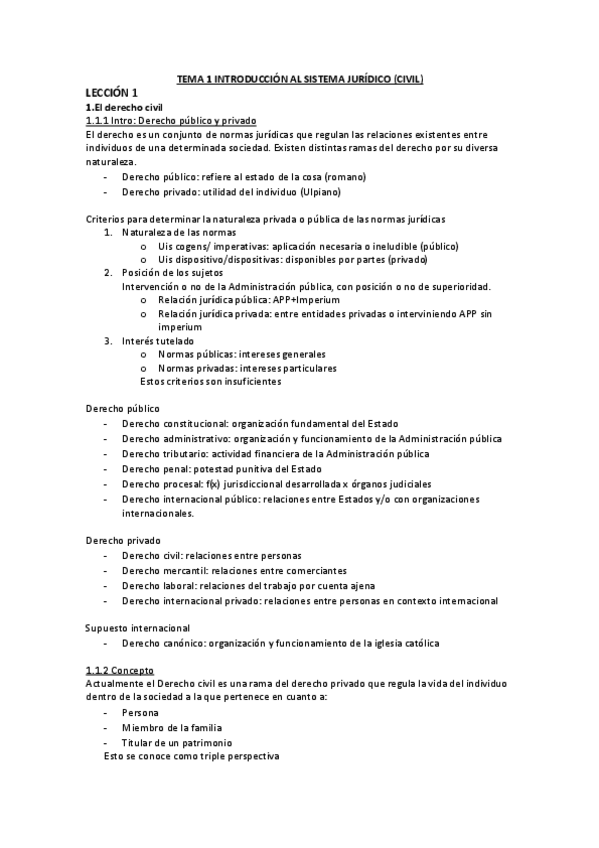 TEMA 1 INTRODUCCIÓN AL SISTEMA JURÍDICO (CIVIL)

LECCIÓN 1

1.El derecho civil

1.1.1 Intro: Derecho público y privado

El derecho es un conjunto de normas jurídicas que regulan las relaciones existentes entre individuos de una determinada sociedad. Existen distintas ramas del derecho por su diversa naturaleza.

- Derecho público: refiere al estado de la cosa (romano)
- Derecho privado: utilidad del individuo (Ulpiano)

Criterios para determinar la naturaleza privada o pública de las normas jurídicas

1. Naturaleza de las normas
   o Uis cogens/ imperativas: aplicación necesaria o ineludible (público)
   o Uis dispositivo/dispositivas: disponibles por partes (privado)
2. Posición de los sujetos
   Intervención o no de la Administración pública, con posición o no de superioridad.
   o Relación jurídica pública: APP+Imperium
   o Relación jurídica privada: entre entidades privadas o interviniendo APP sin imperium
3. Interés tutelado
   o Normas públicas: intereses generales
   o Normas privadas: intereses particulares
   Estos criterios son insuficientes

Derecho público

- Derecho constitucional: organización fundamental del Estado
- Derecho administrativo: organización y funcionamiento de la Administración pública
- Derecho tributario: actividad financiera de la Administración pública
- Derecho penal: potestad punitiva del Estado
- Derecho procesal: f(x) jurisdiccional desarrollada x órganos judiciales
- Derecho internacional público: relaciones entre Estados y/o con organizaciones internacionales.

Derecho privado

- Derecho civil: relaciones entre personas
- Derecho mercantil: relaciones entre comerciantes
- Derecho laboral: relaciones del trabajo por cuenta ajena
- Derecho internacional privado: relaciones entre personas en contexto internacional

Supuesto internacional

- Derecho canónico: organización y funcionamiento de la iglesia católica

1.1.2 Concepto

Actualmente el Derecho civil es una rama del derecho privado que regula la vida del individuo dentro de la sociedad a la que pertenece en cuanto a:

- Persona
- Miembro de la familia
- Titular de un patrimonio

Esto se conoce como triple perspectiva